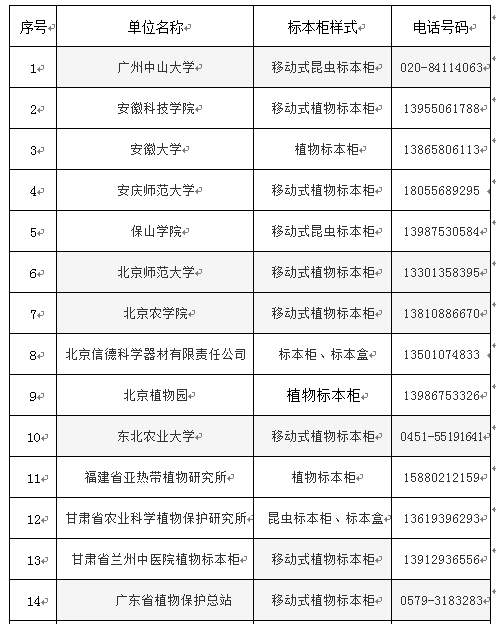 | 序号 | 单位名称 | 标本柜样式 | 电话号码 |
|---|---|---|---|
| 1 | 广州中山大学 | 移动式昆虫标本柜 | 020-84114063 |
| 2 | 安徽科技学院 | 移动式植物标本柜 | 13955061788 |
| 3 | 安徽大学 | 植物标本柜 | 13865806113 |
| 4 | 安庆师范大学 | 移动式植物标本柜 | 18055689295 |
| 5 | 保山学院 | 移动式昆虫标本柜 | 13987530584 |
| 6 | 北京师范大学 | 移动式植物标本柜 | 13301358395 |
| 7 | 北京农学院 | 移动式植物标本柜 | 13810886670 |
| 8 | 北京信德科学器材有限责任公司 | 标本柜、标本盒 | 13501074833 |
| 9 | 北京植物园 | 植物标本柜 | 13986753326 |
| 10 | 东北农业大学 | 移动式植物标本柜 | 0451-55191641 |
| 11 | 福建省亚热带植物研究所 | 植物标本柜 | 15880212159 |
| 12 | 甘肃省农业科学植物保护研究所 | 昆虫标本柜、标本盒 | 13619396293 |
| 13 | 甘肃省兰州中医院植物标本柜 | 移动式植物标本柜 | 13912936556 |
| 14 | 广东省植物保护总站 | 移动式植物标本柜 | 0579-3183283 |